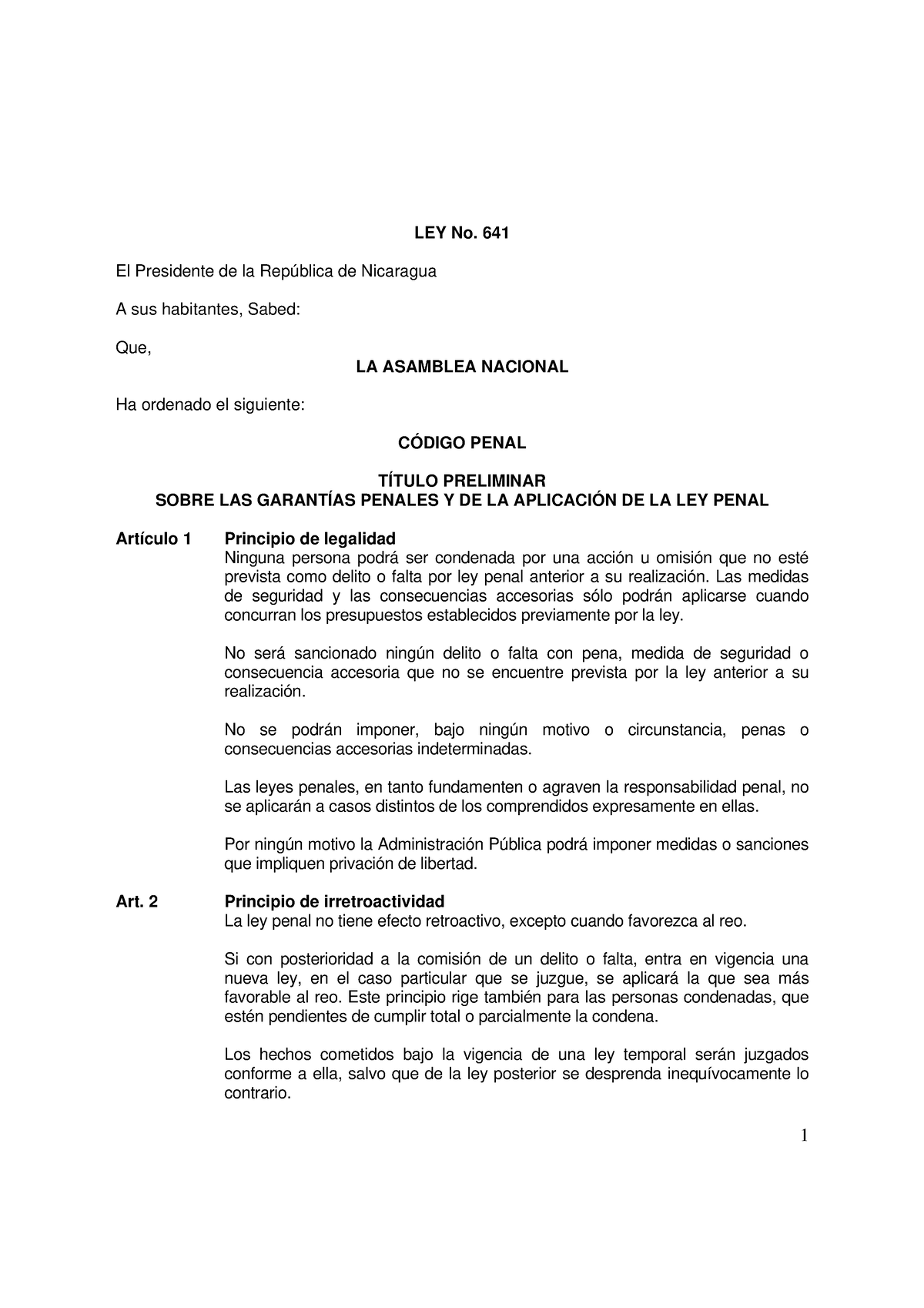 LEY No. 641

El Presidente de la República de Nicaragua

A sus habitantes, Sabed:

Que,

LA ASAMBLEA NACIONAL

Ha ordenado el siguiente:

CÓDIGO PENAL

TÍTULO PRELIMINAR
SOBRE LAS GARANTÍAS PENALES Y DE LA APLICACIÓN DE LA LEY PENAL

Artículo 1 Principio de legalidad
Ninguna persona podrá ser condenada por una acción u omisión que no esté prevista como delito o falta por ley penal anterior a su realización. Las medidas de seguridad y las consecuencias accesorias sólo podrán aplicarse cuando concurran los presupuestos establecidos previamente por la ley.

No será sancionado ningún delito o falta con pena, medida de seguridad o consecuencia accesoria que no se encuentre prevista por la ley anterior a su realización.

No se podrán imponer, bajo ningún motivo o circunstancia, penas o consecuencias accesorias indeterminadas.

Las leyes penales, en tanto fundamenten o agraven la responsabilidad penal, no se aplicarán a casos distintos de los comprendidos expresamente en ellas.

Por ningún motivo la Administración Pública podrá imponer medidas o sanciones que impliquen privación de libertad.

Art. 2 Principio de irretroactividad
La ley penal no tiene efecto retroactivo, excepto cuando favorezca al reo.

Si con posterioridad a la comisión de un delito o falta, entra en vigencia una nueva ley, en el caso particular que se juzgue, se aplicará la que sea más favorable al reo. Este principio rige también para las personas condenadas, que estén pendientes de cumplir total o parcialmente la condena.

Los hechos cometidos bajo la vigencia de una ley temporal serán juzgados conforme a ella, salvo que de la ley posterior se desprenda inequívocamente lo contrario.

1